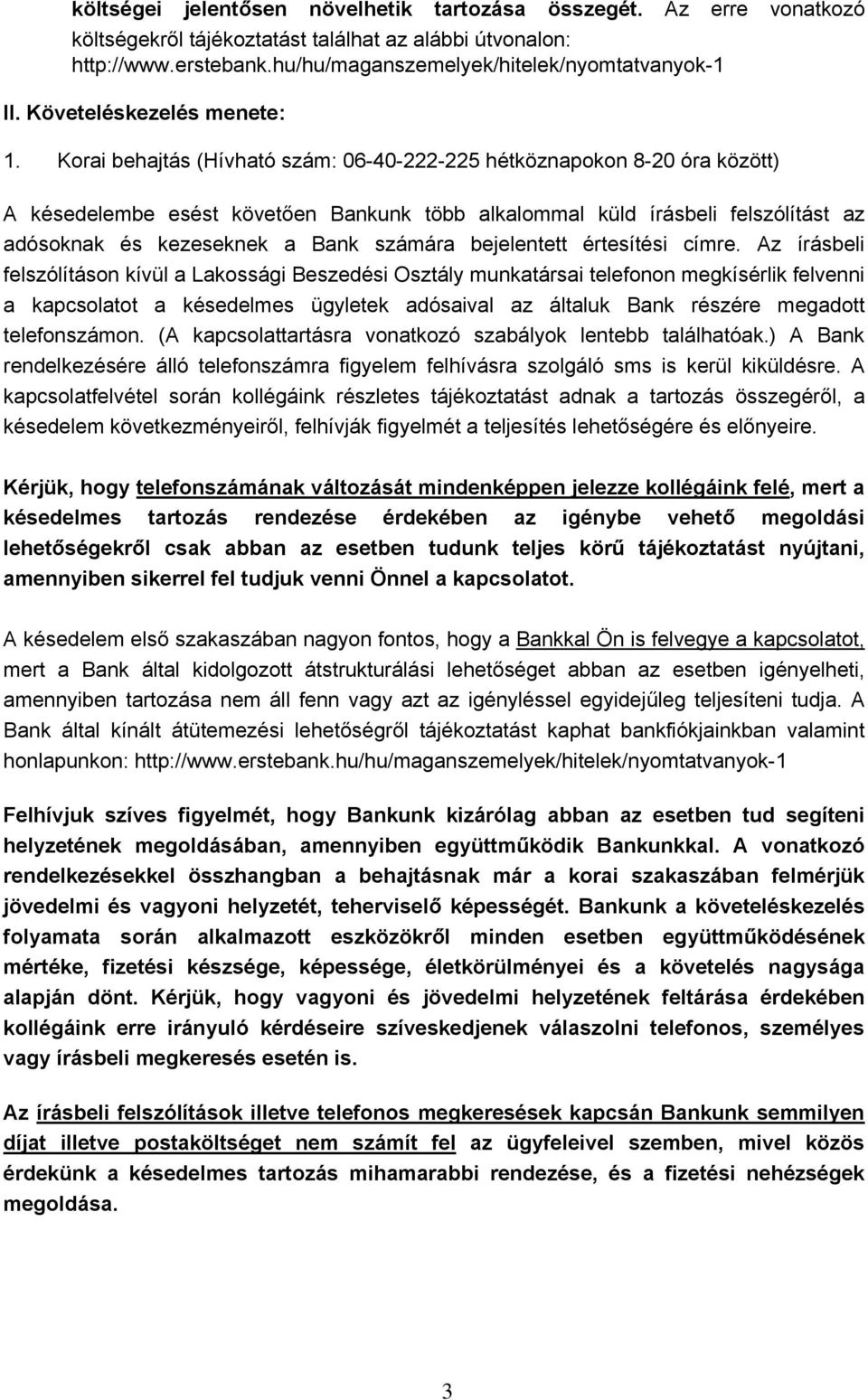 költségei jelentősen növelhetik tartozása összegét. Az erre vonatkozó költségekről tájékoztatást találhat az alábbi útvonalon: http://www.erstebank.hu/hu/maganszemelyek/hitelek/nyomtatvanyok-1

II. Követeléskezelés menete:

1. Korai behajtás (Hívható szám: 06-40-222-225 hétköznapokon 8-20 óra között)

A késedelembe esést követően Bankunk több alkalommal küld írásbeli felszólítást az adósoknak és kezeseknek a Bank számára bejelentett értesítési címre. Az írásbeli felszólításon kívül a Lakossági Beszedési Osztály munkatársai telefonon megkísérlik felvenni a kapcsolatot a késedelmes ügyletek adósaival az általuk Bank részére megadott telefonszámon. (A kapcsolattartásra vonatkozó szabályok lentebb találhatóak.) A Bank rendelkezésére álló telefonszámra figyelem felhívásra szolgáló sms is kerül kiküldésre. A kapcsolatfelvétel során kollégáink részletes tájékoztatást adnak a tartozás összegéről, a késedelem következményeiről, felhívják figyelmét a teljesítés lehetőségére és előnyeire.

Kérjük, hogy telefonszámának változását mindenképpen jelezze kollégáink felé, mert a késedelmes tartozás rendezése érdekében az igénybe vehető megoldási lehetőségekről csak abban az esetben tudunk teljes körű tájékoztatást nyújtani, amennyiben sikerrel fel tudjuk venni Önnel a kapcsolatot.

A késedelem első szakaszában nagyon fontos, hogy a Bankkal Ön is felvegye a kapcsolatot, mert a Bank által kidolgozott átstrukturálási lehetőséget abban az esetben igényelheti, amennyiben tartozása nem áll fenn vagy azt az igényléssel egyidejűleg teljesíteni tudja. A Bank által kínált átütemezési lehetőségről tájékoztatást kaphat bankfiókjainkban valamint honlapunkon: http://www.erstebank.hu/hu/maganszemelyek/hitelek/nyomtatvanyok-1

Felhívjuk szíves figyelmét, hogy Bankunk kizárólag abban az esetben tud segíteni helyzetének megoldásában, amennyiben együttműködik Bankunkkal. A vonatkozó rendelkezésekkel összhangban a behajtásnak már a korai szakaszában felmérjük jövedelmi és vagyoni helyzetét, teherviselő képességét. Bankunk a követeléskezelés folyamata során alkalmazott eszközökről minden esetben együttműködésének mértéke, fizetési készsége, képessége, életkörülményei és a követelés nagysága alapján dönt. Kérjük, hogy vagyoni és jövedelmi helyzetének feltárása érdekében kollégáink erre irányuló kérdéseire szíveskedjenek válaszolni telefonos, személyes vagy írásbeli megkeresés esetén is.

Az írásbeli felszólítások illetve telefonos megkeresések kapcsán Bankunk semmilyen díjat illetve postaköltséget nem számít fel az ügyfeleivel szemben, mivel közös érdekünk a késedelmes tartozás mihamarabbi rendezése, és a fizetési nehézségek megoldása.

3